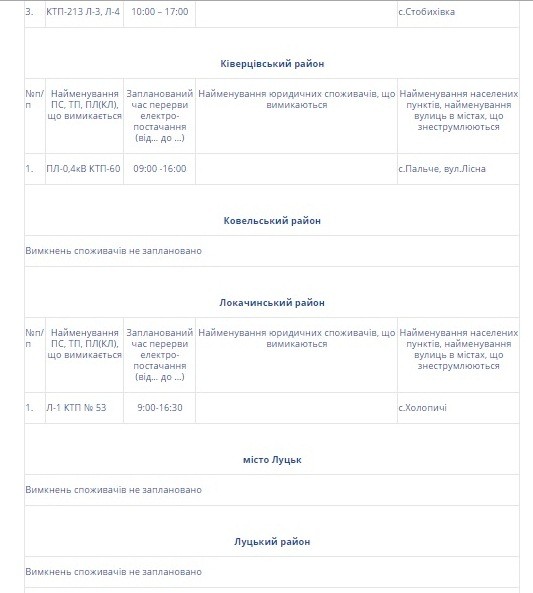 | 3. | КТП-213 Л-3, Л-4 | 10:00 – 17:00 | | с.Стобихівка |
|---|---|---|---|---|

**Ківерцівський район**

| №п/п | Найменування ПС, ТП, ПЛ(КЛ), що вимикається | Запланований час перерви електро-постачання (від... до ...) | Найменування юридичних споживачів, що вимикаються | Найменування населених пунктів, найменування вулиць в містах, що знеструмлюються |
|---|---|---|---|---|
| 1. | ПЛ-0,4кВ КТП-60 | 09:00 -16:00 | | с.Пальче, вул.Лісна |

**Ковельський район**

Вимкнень споживачів не заплановано

**Локачинський район**

| №п/п | Найменування ПС, ТП, ПЛ(КЛ), що вимикається | Запланований час перерви електро-постачання (від... до ...) | Найменування юридичних споживачів, що вимикаються | Найменування населених пунктів, найменування вулиць в містах, що знеструмлюються |
|---|---|---|---|---|
| 1. | Л-1 КТП № 53 | 9:00-16:30 | | с.Холопичі |

**місто Луцьк**

Вимкнень споживачів не заплановано

**Луцький район**

Вимкнень споживачів не заплановано